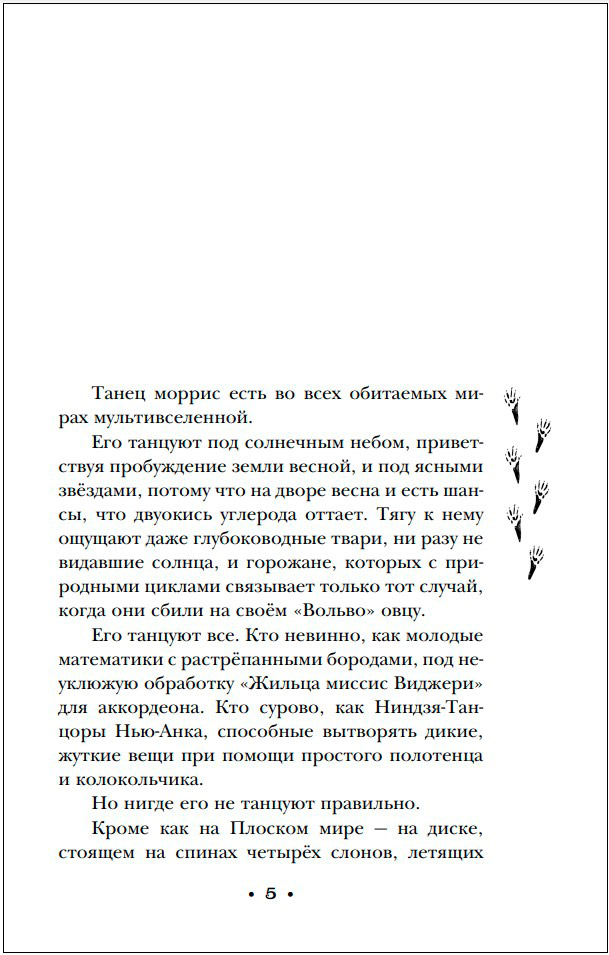 Танец моррис есть во всех обитаемых мирах мультивселенной.

Его танцуют под солнечным небом, приветствуя пробуждение земли весной, и под ясными звёздами, потому что на дворе весна и есть шансы, что двуокись углерода оттает. Тягу к нему ощущают даже глубоководные твари, ни разу не видавшие солнца, и горожане, которых с природными циклами связывает только тот случай, когда они сбили на своём «Вольво» овцу.

Его танцуют все. Кто невинно, как молодые математики с растрёпанными бородами, под неуклюжую обработку «Жильца миссис Виджери» для аккордеона. Кто сурово, как Ниндзя-Танцоры Нью-Анка, способные вытворять дикие, жуткие вещи при помощи простого полотенца и колокольчика.

Но нигде его не танцуют правильно.

Кроме как на Плоском мире — на диске, стоящем на спинах четырёх слонов, летящих

• 5 •